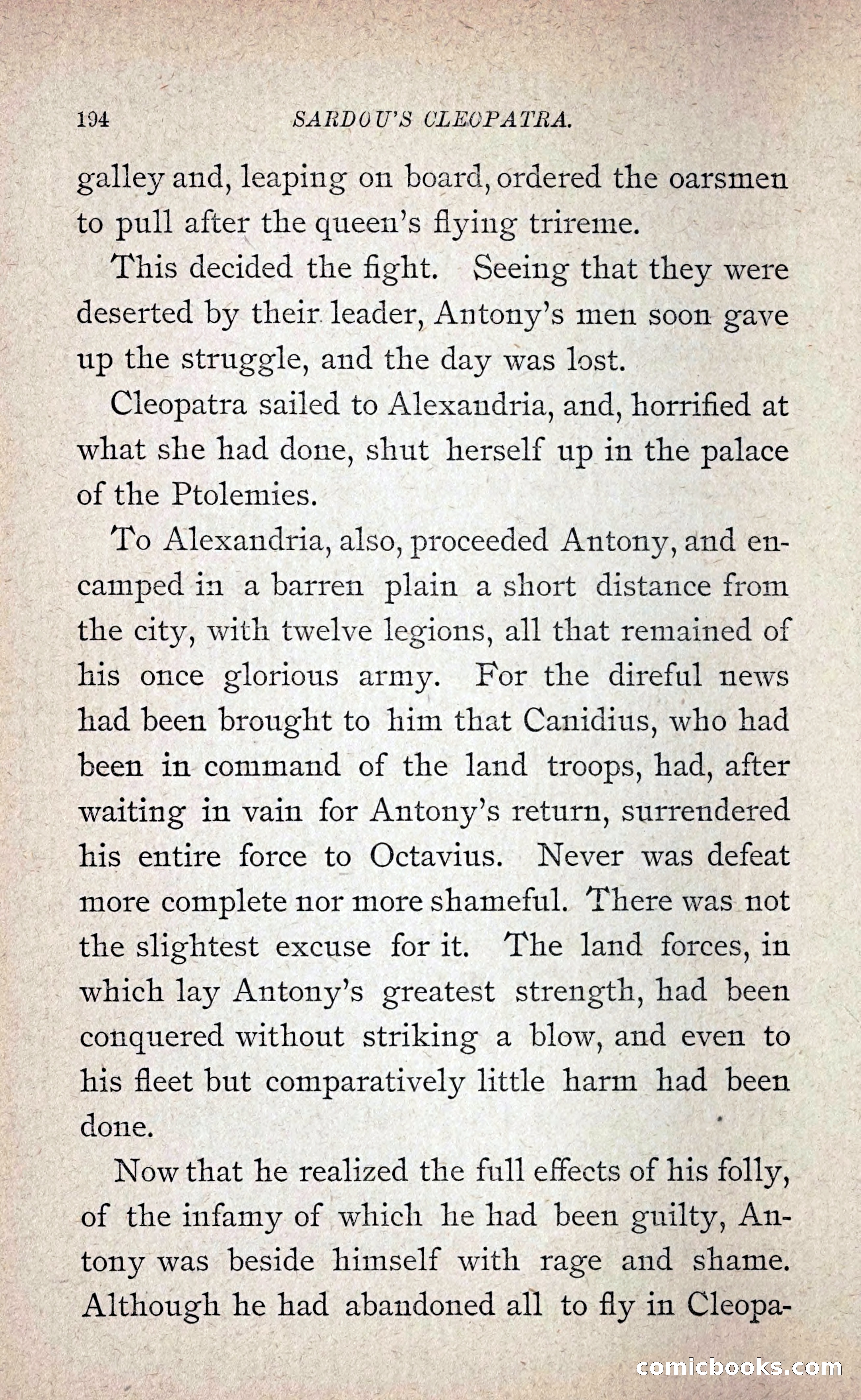 194 SARDOU'S CLEOPATRA.

galley and, leaping on board, ordered the oarsmen to pull after the queen's flying trireme.

This decided the fight. Seeing that they were deserted by their leader, Antony's men soon gave up the struggle, and the day was lost.

Cleopatra sailed to Alexandria, and, horrified at what she had done, shut herself up in the palace of the Ptolemies.

To Alexandria, also, proceeded Antony, and encamped in a barren plain a short distance from the city, with twelve legions, all that remained of his once glorious army. For the direful news had been brought to him that Canidius, who had been in command of the land troops, had, after waiting in vain for Antony's return, surrendered his entire force to Octavius. Never was defeat more complete nor more shameful. There was not the slightest excuse for it. The land forces, in which lay Antony's greatest strength, had been conquered without striking a blow, and even to his fleet but comparatively little harm had been done.

Now that he realized the full effects of his folly, of the infamy of which he had been guilty, Antony was beside himself with rage and shame. Although he had abandoned all to fly in Cleopa-

comicbooks.com